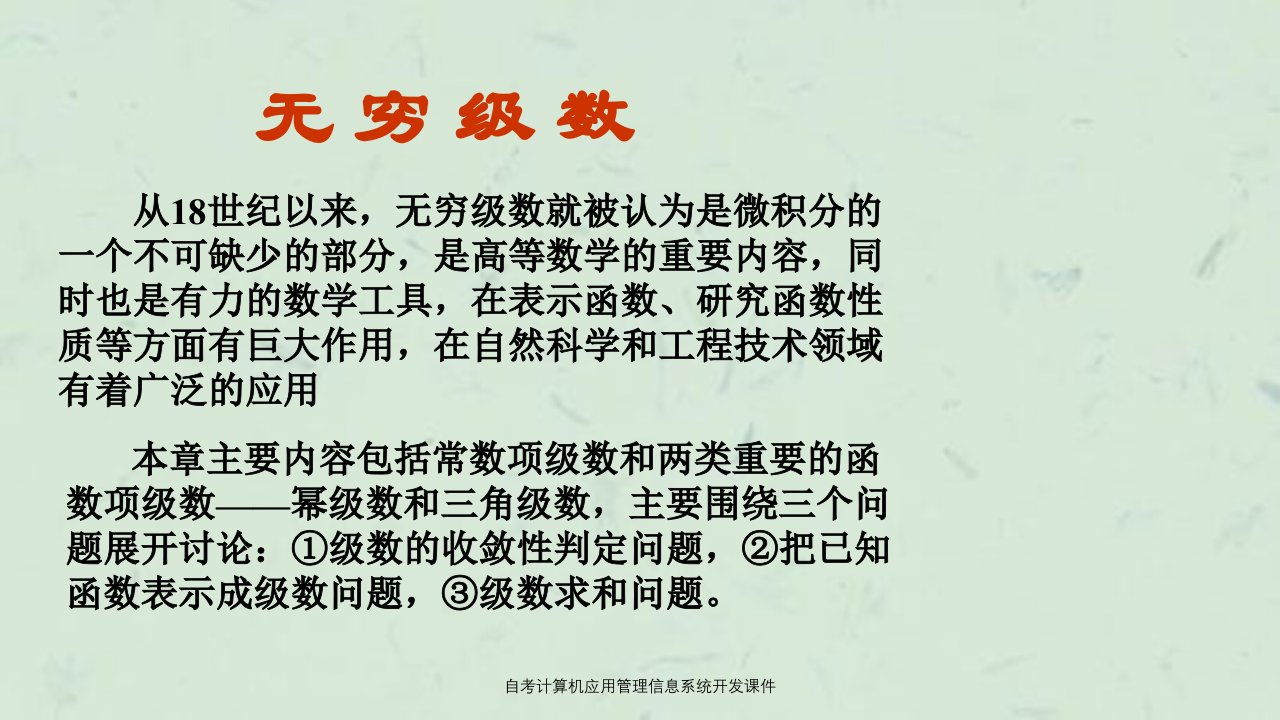 无 穷 级 数

从18世纪以来，无穷级数就被认为是微积分的一个不可缺少的部分，是高等数学的重要内容，同时也是有力的数学工具，在表示函数、研究函数性质等方面有巨大作用，在自然科学和工程技术领域有着广泛的应用

本章主要内容包括常数项级数和两类重要的函数项级数——幂级数和三角级数，主要围绕三个问题展开讨论：①级数的收敛性判定问题，②把已知函数表示成级数问题，③级数求和问题。

自考计算机应用管理信息系统开发课件